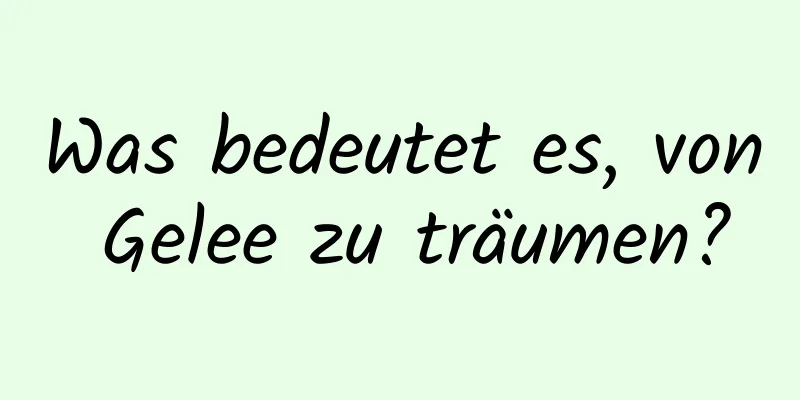 Was bedeutet es, von Gelee zu träumen?